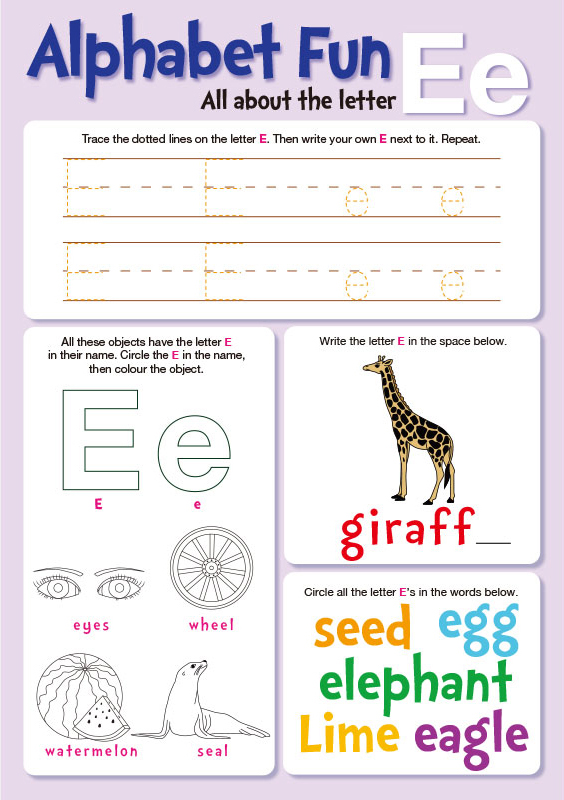 Alphabet Fun
All about the letter
Ee

Trace the dotted lines on the letter E. Then write your own E next to it. Repeat.

E E e e
E E e e

All these objects have the letter E in their name. Circle the E in the name, then colour the object.

E e
E e

eyes
wheel
watermelon
seal

Write the letter E in the space below.

giraff__

Circle all the letter E's in the words below.

seed egg
elephant
Lime eagle